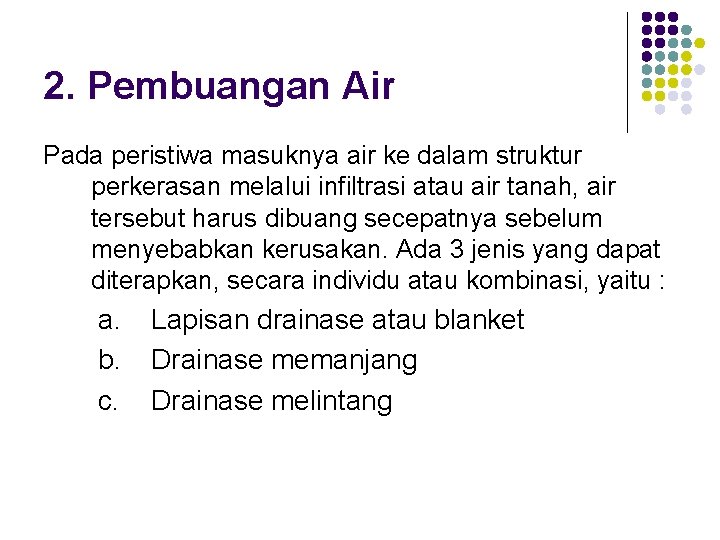 2. Pembuangan Air

Pada peristiwa masuknya air ke dalam struktur perkerasan melalui infiltrasi atau air tanah, air tersebut harus dibuang secepatnya sebelum menyebabkan kerusakan. Ada 3 jenis yang dapat diterapkan, secara individu atau kombinasi, yaitu :

a. Lapisan drainase atau blanket
b. Drainase memanjang
c. Drainase melintang